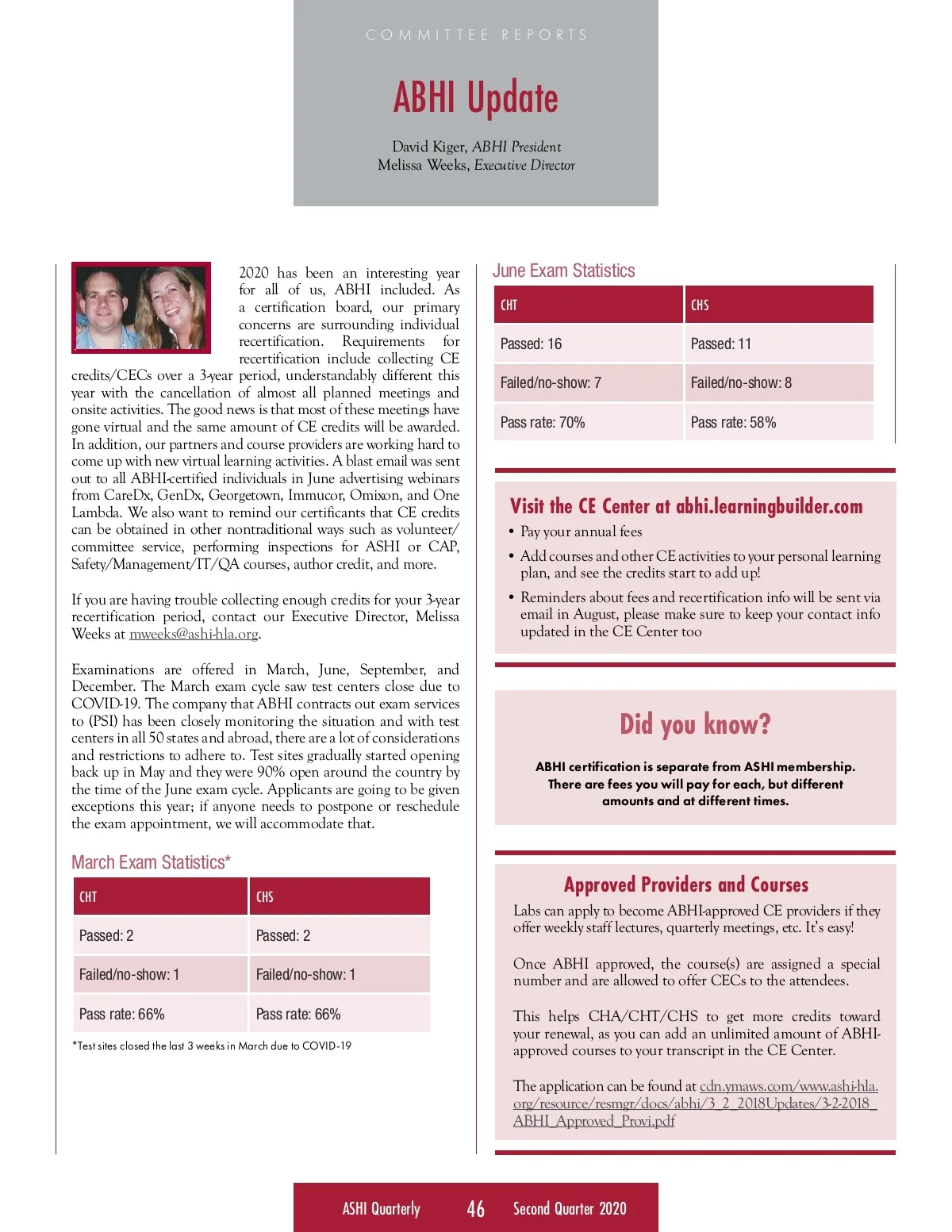 COMMITTEE REPORTS

ABHI Update

David Kiger, ABHI President
Melissa Weeks, Executive Director

2020 has been an interesting year for all of us, ABHI included. As a certification board, our primary concerns are surrounding individual recertification. Requirements for recertification include collecting CE credits/CECs over a 3-year period, understandably different this year with the cancellation of almost all planned meetings and onsite activities. The good news is that most of these meetings have gone virtual and the same amount of CE credits will be awarded. In addition, our partners and course providers are working hard to come up with new virtual learning activities. A blast email was sent out to all ABHI-certified individuals in June advertising webinars from CareDx, GenDx, Georgetown, Immucor, Omixon, and One Lambda. We also want to remind our certificants that CE credits can be obtained in other nontraditional ways such as volunteer/committee service, performing inspections for ASHI or CAP, Safety/Management/IT/QA courses, author credit, and more.

If you are having trouble collecting enough credits for your 3-year recertification period, contact our Executive Director, Melissa Weeks at mweeks@ashi-hla.org.

Examinations are offered in March, June, September, and December. The March exam cycle saw test centers close due to COVID-19. The company that ABHI contracts out exam services to (PSI) has been closely monitoring the situation and with test centers in all 50 states and abroad, there are a lot of considerations and restrictions to adhere to. Test sites gradually started opening back up in May and they were 90% open around the country by the time of the June exam cycle. Applicants are going to be given exceptions this year; if anyone needs to postpone or reschedule the exam appointment, we will accommodate that.

March Exam Statistics*

| CHT | CHS |
|---|---|
| Passed: 2 | Passed: 2 |
| Failed/no-show: 1 | Failed/no-show: 1 |
| Pass rate: 66% | Pass rate: 66% |

*Test sites closed the last 3 weeks in March due to COVID-19

June Exam Statistics

| CHT | CHS |
|---|---|
| Passed: 16 | Passed: 11 |
| Failed/no-show: 7 | Failed/no-show: 8 |
| Pass rate: 70% | Pass rate: 58% |

Visit the CE Center at abhi.learningbuilder.com
• Pay your annual fees
• Add courses and other CE activities to your personal learning plan, and see the credits start to add up!
• Reminders about fees and recertification info will be sent via email in August, please make sure to keep your contact info updated in the CE Center too

Did you know?

ABHI certification is separate from ASHI membership. There are fees you will pay for each, but different amounts and at different times.

Approved Providers and Courses

Labs can apply to become ABHI-approved CE providers if they offer weekly staff lectures, quarterly meetings, etc. It's easy!

Once ABHI approved, the course(s) are assigned a special number and are allowed to offer CECs to the attendees.

This helps CHA/CHT/CHS to get more credits toward your renewal, as you can add an unlimited amount of ABHI-approved courses to your transcript in the CE Center.

The application can be found at cdn.ymaws.com/www.ashi-hla.org/resource/resmgr/docs/abhi/3_2_2018Updates/3-2-2018_ABHI_Approved_Provi.pdf

ASHI Quarterly 46 Second Quarter 2020